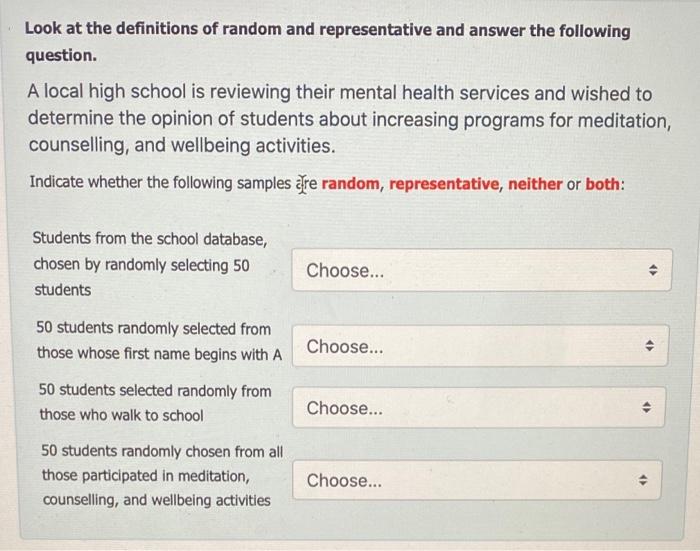 Look at the definitions of random and representative and answer the following question.

A local high school is reviewing their mental health services and wished to determine the opinion of students about increasing programs for meditation, counselling, and wellbeing activities.

Indicate whether the following samples are random, representative, neither or both:

Students from the school database, chosen by randomly selecting 50 students

Choose...

50 students randomly selected from those whose first name begins with A

Choose...

50 students selected randomly from those who walk to school

Choose...

50 students randomly chosen from all those participated in meditation, counselling, and wellbeing activities

Choose...